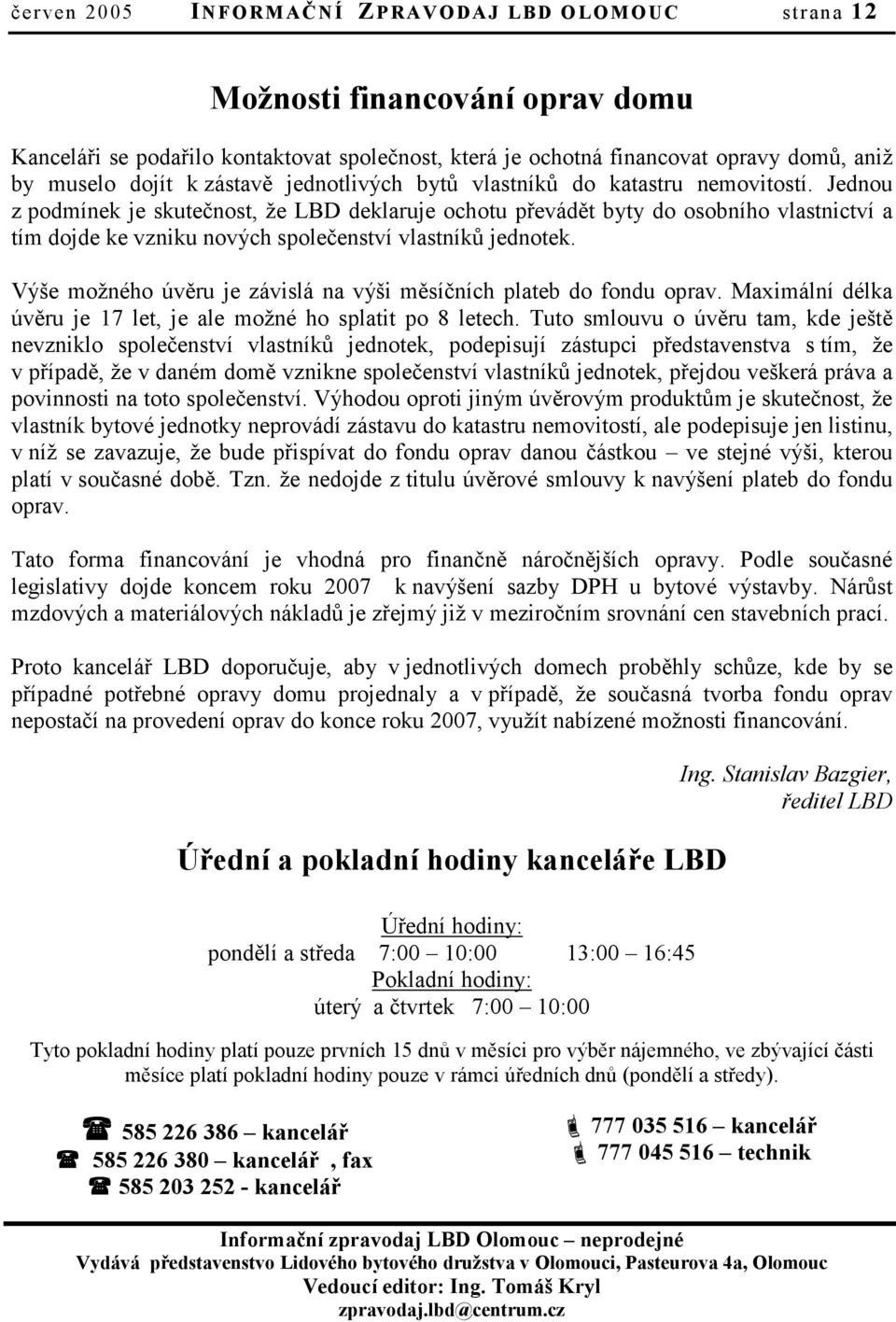 červen 2005 INFORMAČNÍ ZPRAVODAJ LBD OLOMOUC strana 12

Možnosti financování oprav domu

Kanceláři se podařilo kontaktovat společnost, která je ochotná financovat opravy domů, aniž by muselo dojít k zástavě jednotlivých bytů vlastníků do katastru nemovitostí. Jednou z podmínek je skutečnost, že LBD deklaruje ochotu převádět byty do osobního vlastnictví a tím dojde ke vzniku nových společenství vlastníků jednotek.

Výše možného úvěru je závislá na výši měsíčních plateb do fondu oprav. Maximální délka úvěru je 17 let, je ale možné ho splatit po 8 letech. Tuto smlouvu o úvěru tam, kde ještě nevzniklo společenství vlastníků jednotek, podepisují zástupci představenstva s tím, že v případě, že v daném domě vznikne společenství vlastníků jednotek, přejdou veškerá práva a povinnosti na toto společenství. Výhodou oproti jiným úvěrovým produktům je skutečnost, že vlastník bytové jednotky neprovádí zástavu do katastru nemovitostí, ale podepisuje jen listinu, v níž se zavazuje, že bude přispívat do fondu oprav danou částkou – ve stejné výši, kterou platí v současné době. Tzn. že nedojde z titulu úvěrové smlouvy k navýšení plateb do fondu oprav.

Tato forma financování je vhodná pro finančně náročnějších opravy. Podle současné legislativy dojde koncem roku 2007 k navýšení sazby DPH u bytové výstavby. Nárůst mzdových a materiálových nákladů je zřejmý již v meziročním srovnání cen stavebních prací.

Proto kancelář LBD doporučuje, aby v jednotlivých domech proběhly schůze, kde by se případné potřebné opravy domu projednaly a v případě, že současná tvorba fondu oprav nepostačí na provedení oprav do konce roku 2007, využít nabízené možnosti financování.

Ing. Stanislav Bazgier,
ředitel LBD

Úřední a pokladní hodiny kanceláře LBD

Úřední hodiny:
pondělí a středa 7:00 – 10:00 13:00 – 16:45
Pokladní hodiny:
úterý a čtvrtek 7:00 – 10:00

Tyto pokladní hodiny platí pouze prvních 15 dnů v měsíci pro výběr nájemného, ve zbývající části měsíce platí pokladní hodiny pouze v rámci úředních dnů (pondělí a středy).

585 226 386 – kancelář
585 226 380 – kancelář , fax
585 203 252 - kancelář

777 035 516 – kancelář
777 045 516 – technik

Informační zpravodaj LBD Olomouc – neprodejné
Vydává představenstvo Lidového bytového družstva v Olomouci, Pasteurova 4a, Olomouc
Vedoucí editor: Ing. Tomáš Kryl
zpravodaj.lbd@centrum.cz